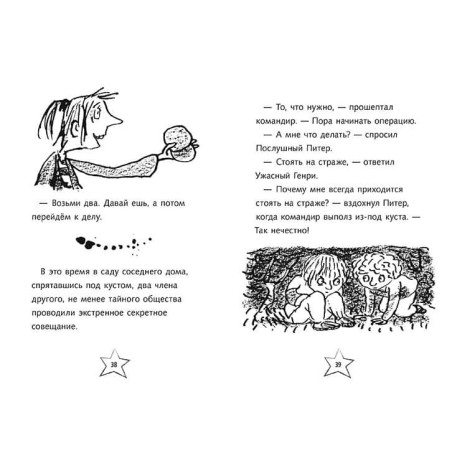 — Возьми два. Давай ешь, а потом перейдём к делу.

В это время в саду соседнего дома, спрятавшись под кустом, два члена другого, не менее тайного общества проводили экстренное секретное совещание.

38

— То, что нужно, — прошептал командир. — Пора начинать операцию.

— А мне что делать? — спросил Послушный Питер.

— Стоять на страже, — ответил Ужасный Генри.

— Почему мне всегда приходится стоять на страже? — вздохнул Питер, когда командир выполз из-под куста. — Так нечестно!

39